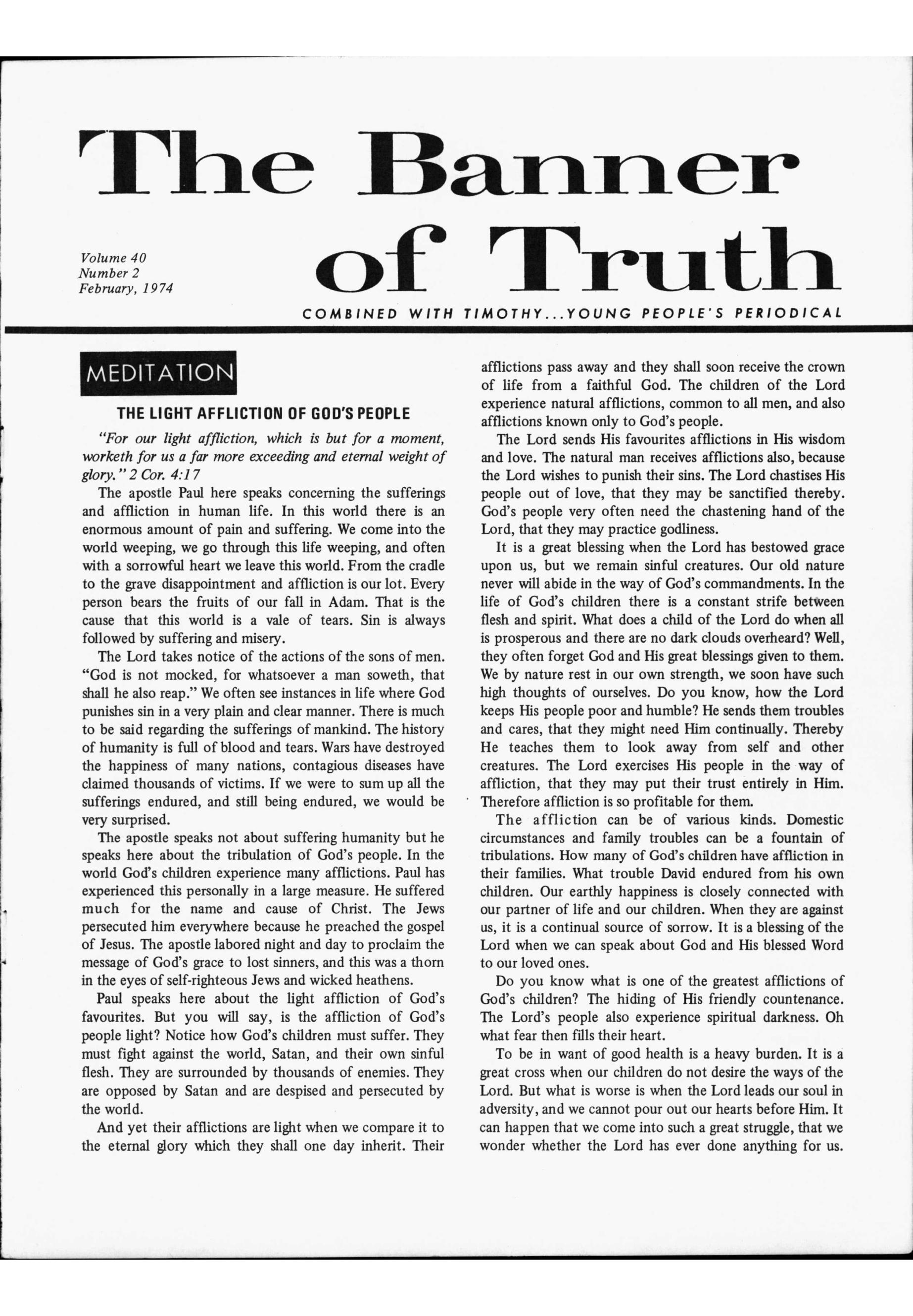 The Banner of Truth

Volume 40
Number 2
February, 1974

COMBINED WITH TIMOTHY...YOUNG PEOPLE'S PERIODICAL

MEDITATION

THE LIGHT AFFLICTION OF GOD'S PEOPLE

"For our light affliction, which is but for a moment, worketh for us a far more exceeding and eternal weight of glory." 2 Cor. 4:17

The apostle Paul here speaks concerning the sufferings and affliction in human life. In this world there is an enormous amount of pain and suffering. We come into the world weeping, we go through this life weeping, and often with a sorrowful heart we leave this world. From the cradle to the grave disappointment and affliction is our lot. Every person bears the fruits of our fall in Adam. That is the cause that this world is a vale of tears. Sin is always followed by suffering and misery.

The Lord takes notice of the actions of the sons of men. "God is not mocked, for whatsoever a man soweth, that shall he also reap." We often see instances in life where God punishes sin in a very plain and clear manner. There is much to be said regarding the sufferings of mankind. The history of humanity is full of blood and tears. Wars have destroyed the happiness of many nations, contagious diseases have claimed thousands of victims. If we were to sum up all the sufferings endured, and still being endured, we would be very surprised.

The apostle speaks not about suffering humanity but he speaks here about the tribulation of God's people. In the world God's children experience many afflictions. Paul has experienced this personally in a large measure. He suffered much for the name and cause of Christ. The Jews persecuted him everywhere because he preached the gospel of Jesus. The apostle labored night and day to proclaim the message of God's grace to lost sinners, and this was a thorn in the eyes of self-righteous Jews and wicked heathens.

Paul speaks here about the light affliction of God's favourites. But you will say, is the affliction of God's people light? Notice how God's children must suffer. They must fight against the world, Satan, and their own sinful flesh. They are surrounded by thousands of enemies. They are opposed by Satan and are despised and persecuted by the world.

And yet their afflictions are light when we compare it to the eternal glory which they shall one day inherit. Their afflictions pass away and they shall soon receive the crown of life from a faithful God. The children of the Lord experience natural afflictions, common to all men, and also afflictions known only to God's people.

The Lord sends His favourites afflictions in His wisdom and love. The natural man receives afflictions also, because the Lord wishes to punish their sins. The Lord chastises His people out of love, that they may be sanctified thereby. God's people very often need the chastening hand of the Lord, that they may practice godliness.

It is a great blessing when the Lord has bestowed grace upon us, but we remain sinful creatures. Our old nature never will abide in the way of God's commandments. In the life of God's children there is a constant strife between flesh and spirit. What does a child of the Lord do when all is prosperous and there are no dark clouds overheard? Well, they often forget God and His great blessings given to them. We by nature rest in our own strength, we soon have such high thoughts of ourselves. Do you know, how the Lord keeps His people poor and humble? He sends them troubles and cares, that they might need Him continually. Thereby He teaches them to look away from self and other creatures. The Lord exercises His people in the way of affliction, that they may put their trust entirely in Him. Therefore affliction is so profitable for them.

The affliction can be of various kinds. Domestic circumstances and family troubles can be a fountain of tribulations. How many of God's children have affliction in their families. What trouble David endured from his own children. Our earthly happiness is closely connected with our partner of life and our children. When they are against us, it is a continual source of sorrow. It is a blessing of the Lord when we can speak about God and His blessed Word to our loved ones.

Do you know what is one of the greatest afflictions of God's children? The hiding of His friendly countenance. The Lord's people also experience spiritual darkness. Oh what fear then fills their heart.

To be in want of good health is a heavy burden. It is a great cross when our children do not desire the ways of the Lord. But what is worse is when the Lord leads our soul in adversity, and we cannot pour out our hearts before Him. It can happen that we come into such a great struggle, that we wonder whether the Lord has ever done anything for us.